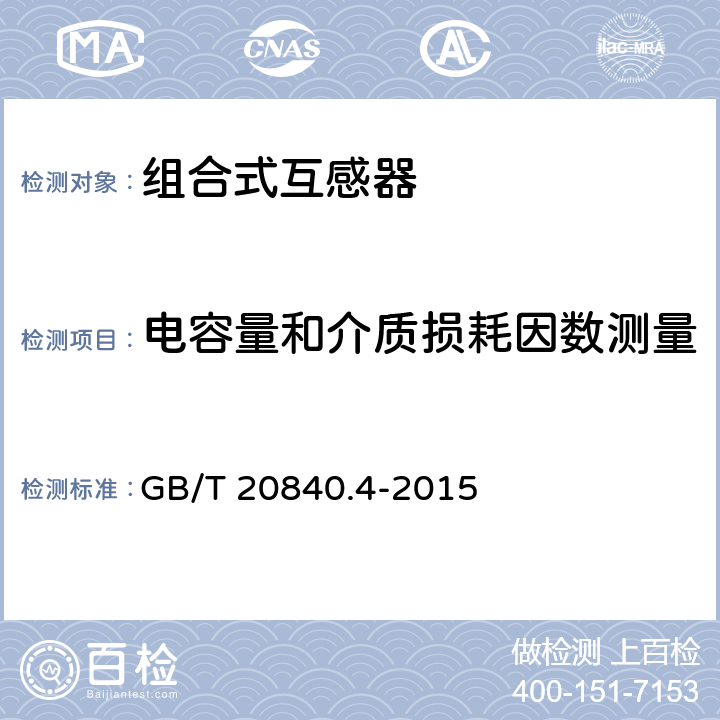 MA CNAS AL ilac-MRA

检测对象： 组合式互感器

检测项目： 电容量和介质损耗因数测量

检测标准： GB/T 20840.4-2015

百检
Baijiantest.com

做检测 上百检
400-151-7153